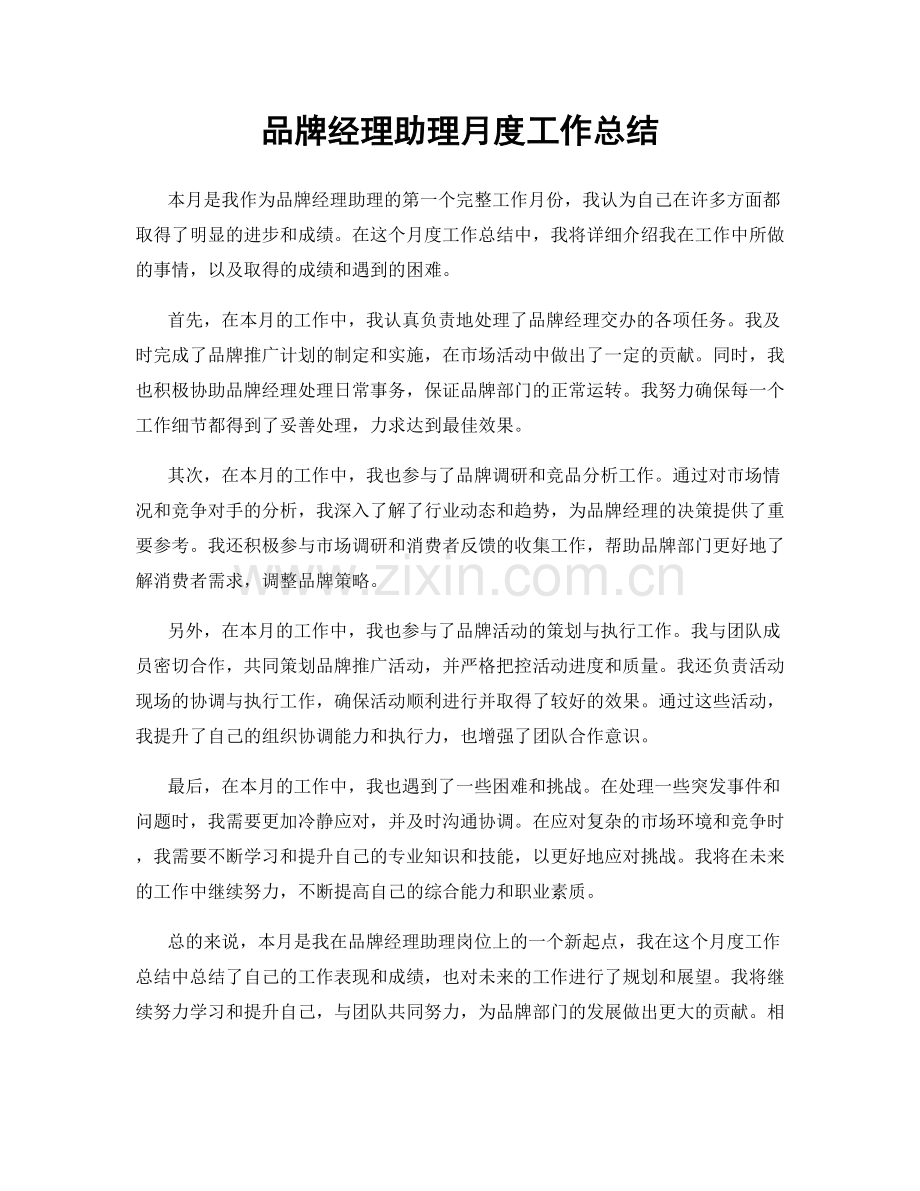 品牌经理助理月度工作总结

本月是我作为品牌经理助理的第一个完整工作月份，我认为自己在许多方面都取得了明显的进步和成绩。在这个月度工作总结中，我将详细介绍我在工作中所做的事情，以及取得的成绩和遇到的困难。

首先，在本月的工作中，我认真负责地处理了品牌经理交办的各项任务。我及时完成了品牌推广计划的制定和实施，在市场活动中做出了一定的贡献。同时，我也积极协助品牌经理处理日常事务，保证品牌部门的正常运转。我努力确保每一个工作细节都得到了妥善处理，力求达到最佳效果。

其次，在本月的工作中，我也参与了品牌调研和竞品分析工作。通过对市场情况和竞争对手的分析，我深入了解了行业动态和趋势，为品牌经理的决策提供了重要参考。我还积极参与市场调研和消费者反馈的收集工作，帮助品牌部门更好地了解消费者需求，调整品牌策略。

另外，在本月的工作中，我也参与了品牌活动的策划与执行工作。我与团队成员密切合作，共同策划品牌推广活动，并严格把控活动进度和质量。我还负责活动现场的协调与执行工作，确保活动顺利进行并取得了较好的效果。通过这些活动，我提升了自己的组织协调能力和执行力，也增强了团队合作意识。

最后，在本月的工作中，我也遇到了一些困难和挑战。在处理一些突发事件和问题时，我需要更加冷静应对，并及时沟通协调。在应对复杂的市场环境和竞争时，我需要不断学习和提升自己的专业知识和技能，以更好地应对挑战。我将在未来的工作中继续努力，不断提高自己的综合能力和职业素质。

总的来说，本月是我在品牌经理助理岗位上的一个新起点，我在这个月度工作总结中总结了自己的工作表现和成绩，也对未来的工作进行了规划和展望。我将继续努力学习和提升自己，与团队共同努力，为品牌部门的发展做出更大的贡献。相

www.zixin.com.cn